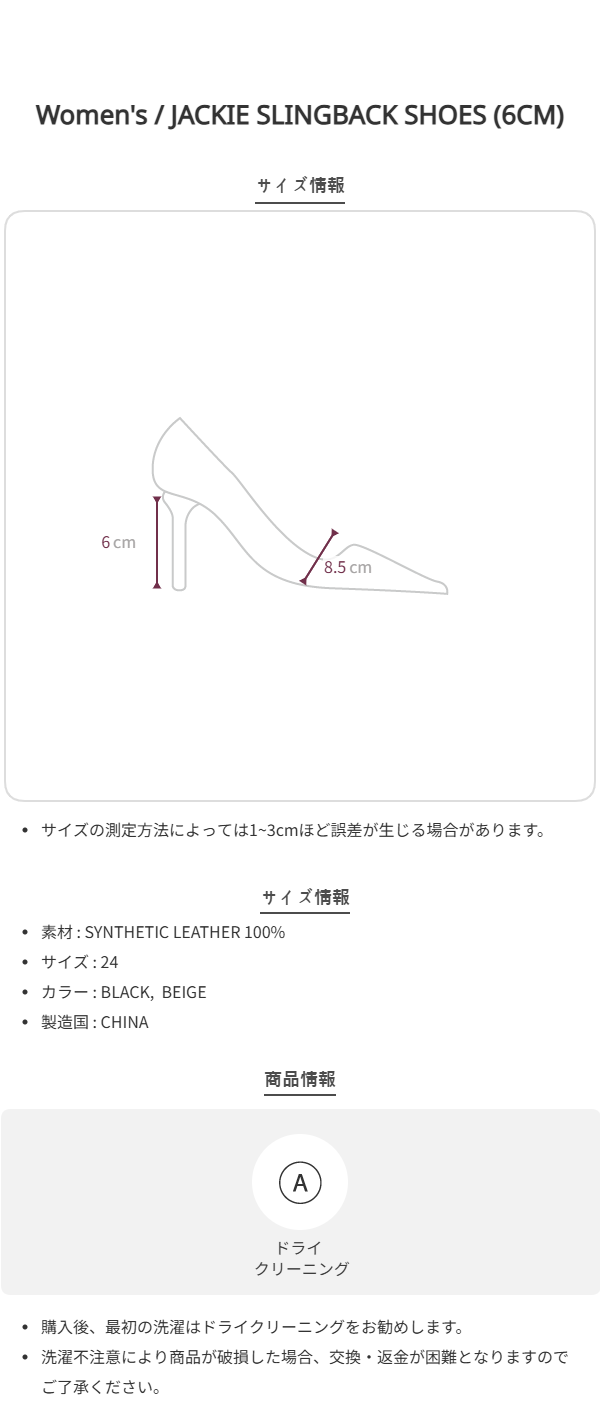 Women's / JACKIE SLINGBACK SHOES (6CM)

サイズ情報

6 cm

8.5 cm

• サイズの測定方法によっては1~3cmほど誤差が生じる場合があります。

サイズ情報

• 素材 : SYNTHETIC LEATHER 100%
• サイズ : 24
• カラー : BLACK, BEIGE
• 製造国 : CHINA

商品情報

A

ドライ
クリーニング

• 購入後、最初の洗濯はドライクリーニングをお勧めします。
• 洗濯不注意により商品が破損した場合、交換・返金が困難となりますのでご了承ください。